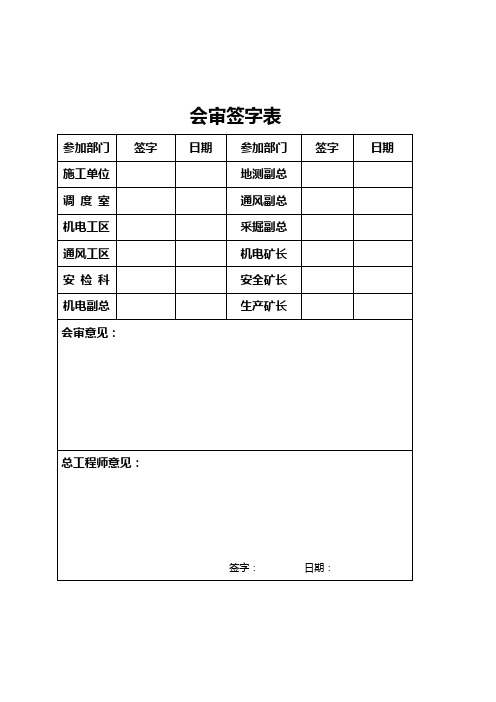 会审签字表

| 参加部门 | 签字 | 日期 | 参加部门 | 签字 | 日期 |
|---|---|---|---|---|---|
| 施工单位 | | | 地测副总 | | |
| 调 度 室 | | | 通风副总 | | |
| 机电工区 | | | 采掘副总 | | |
| 通风工区 | | | 机电矿长 | | |
| 安 检 科 | | | 安全矿长 | | |
| 机电副总 | | | 生产矿长 | | |

会审意见：

总工程师意见：

签字：　　日期：